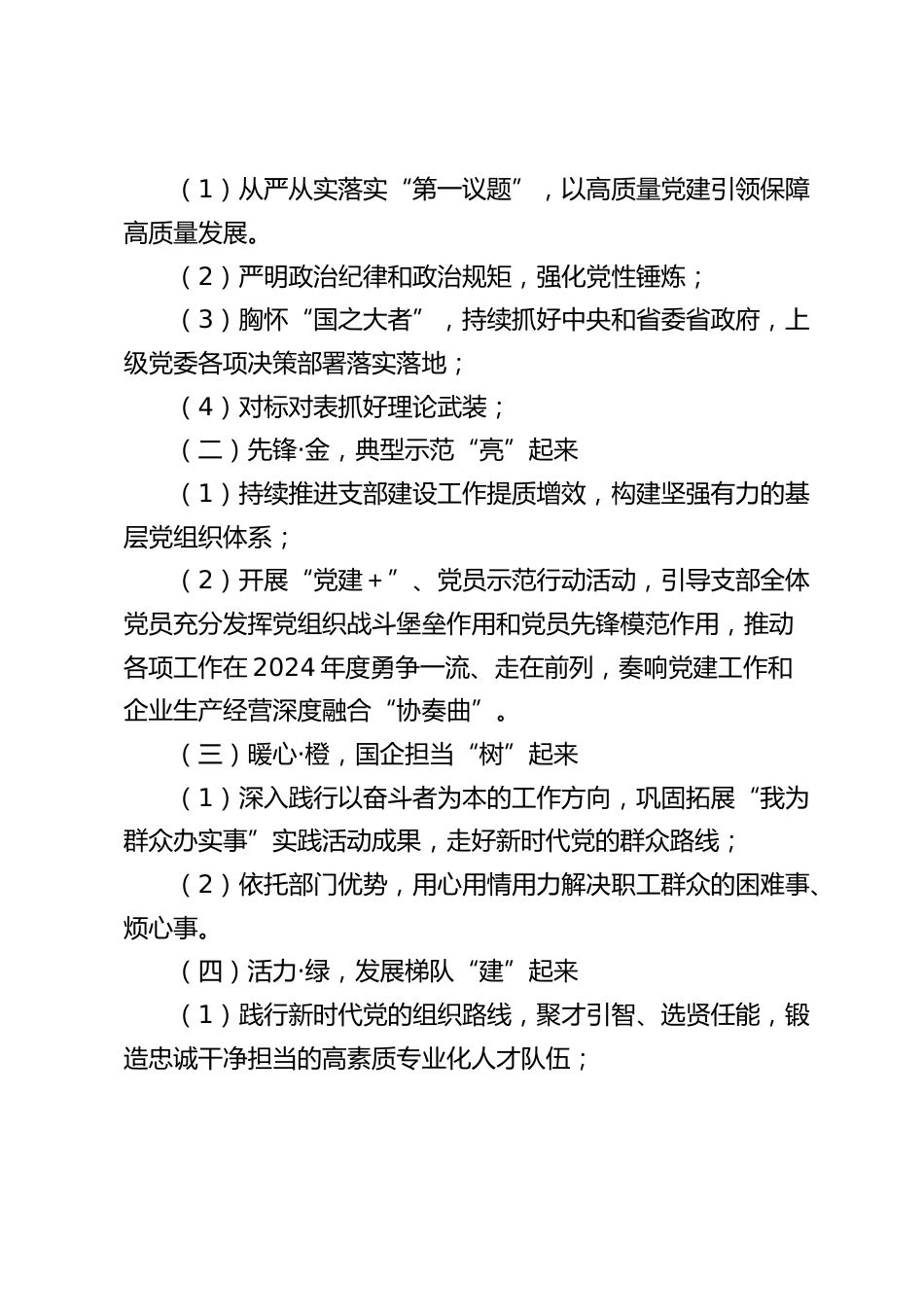 （1）从严从实落实“第一议题”，以高质量党建引领保障高质量发展。

（2）严明政治纪律和政治规矩，强化党性锤炼；

（3）胸怀“国之大者”，持续抓好中央和省委省政府，上级党委各项决策部署落实落地；

（4）对标对表抓好理论武装；

（二）先锋·金，典型示范“亮”起来

（1）持续推进支部建设工作提质增效，构建坚强有力的基层党组织体系；

（2）开展“党建＋”、党员示范行动活动，引导支部全体党员充分发挥党组织战斗堡垒作用和党员先锋模范作用，推动各项工作在2024年度勇争一流、走在前列，奏响党建工作和企业生产经营深度融合“协奏曲”。

（三）暖心·橙，国企担当“树”起来

（1）深入践行以奋斗者为本的工作方向，巩固拓展“我为群众办实事”实践活动成果，走好新时代党的群众路线；

（2）依托部门优势，用心用情用力解决职工群众的困难事、烦心事。

（四）活力·绿，发展梯队“建”起来

（1）践行新时代党的组织路线，聚才引智、选贤任能，锻造忠诚干净担当的高素质专业化人才队伍；